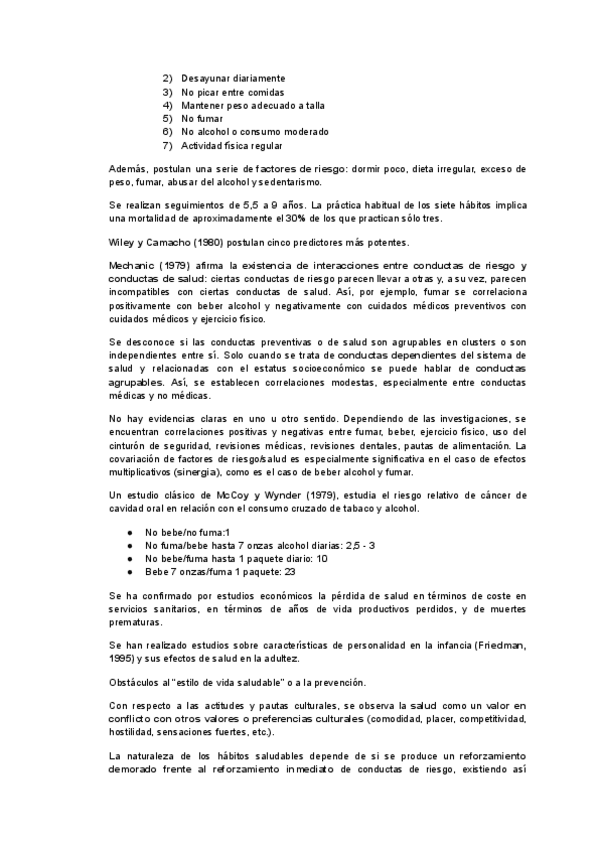 2) Desayunar diariamente
3) No picar entre comidas
4) Mantener peso adecuado a talla
5) No fumar
6) No alcohol o consumo moderado
7) Actividad física regular

Además, postulan una serie de factores de riesgo: dormir poco, dieta irregular, exceso de peso, fumar, abusar del alcohol y sedentarismo.

Se realizan seguimientos de 5,5 a 9 años. La práctica habitual de los siete hábitos implica una mortalidad de aproximadamente el 30% de los que practican sólo tres.

Wiley y Camacho (1980) postulan cinco predictores más potentes.

Mechanic (1979) afirma la existencia de interacciones entre conductas de riesgo y conductas de salud: ciertas conductas de riesgo parecen llevar a otras y, a su vez, parecen incompatibles con ciertas conductas de salud. Así, por ejemplo, fumar se correlaciona positivamente con beber alcohol y negativamente con cuidados médicos preventivos con cuidados médicos y ejercicio físico.

Se desconoce si las conductas preventivas o de salud son agrupables en clusters o son independientes entre sí. Solo cuando se trata de conductas dependientes del sistema de salud y relacionadas con el estatus socioeconómico se puede hablar de conductas agrupables. Así, se establecen correlaciones modestas, especialmente entre conductas médicas y no médicas.

No hay evidencias claras en uno u otro sentido. Dependiendo de las investigaciones, se encuentran correlaciones positivas y negativas entre fumar, beber, ejercicio físico, uso del cinturón de seguridad, revisiones médicas, revisiones dentales, pautas de alimentación. La covariación de factores de riesgo/salud es especialmente significativa en el caso de efectos multiplicativos (sinergia), como es el caso de beber alcohol y fumar.

Un estudio clásico de McCoy y Wynder (1979), estudia el riesgo relativo de cáncer de cavidad oral en relación con el consumo cruzado de tabaco y alcohol.

● No bebe/no fuma:1
● No fuma/bebe hasta 7 onzas alcohol diarias: 2,5 - 3
● No bebe/fuma hasta 1 paquete diario: 10
● Bebe 7 onzas/fuma 1 paquete: 23

Se ha confirmado por estudios económicos la pérdida de salud en términos de coste en servicios sanitarios, en términos de años de vida productivos perdidos, y de muertes prematuras.

Se han realizado estudios sobre características de personalidad en la infancia (Friedman, 1995) y sus efectos de salud en la adultez.

Obstáculos al "estilo de vida saludable" o a la prevención.

Con respecto a las actitudes y pautas culturales, se observa la salud como un valor en conflicto con otros valores o preferencias culturales (comodidad, placer, competitividad, hostilidad, sensaciones fuertes, etc.).

La naturaleza de los hábitos saludables depende de si se produce un reforzamiento demorado frente al reforzamiento inmediato de conductas de riesgo, existiendo así